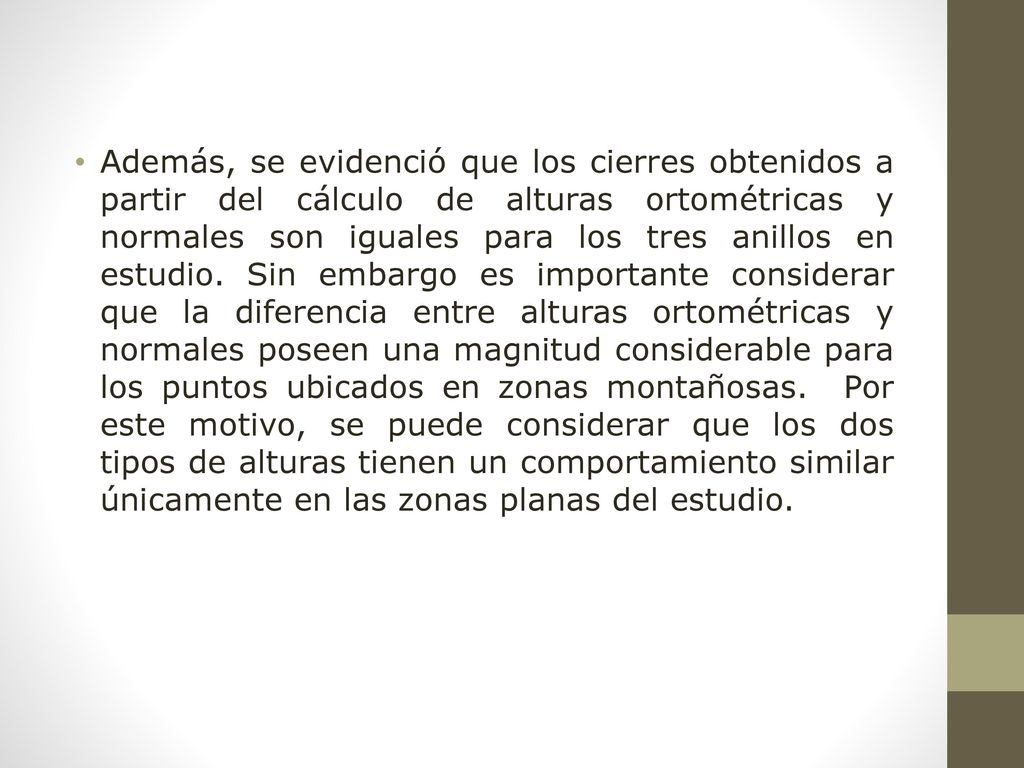 • Además, se evidenció que los cierres obtenidos a partir del cálculo de alturas ortométricas y normales son iguales para los tres anillos en estudio. Sin embargo es importante considerar que la diferencia entre alturas ortométricas y normales poseen una magnitud considerable para los puntos ubicados en zonas montañosas. Por este motivo, se puede considerar que los dos tipos de alturas tienen un comportamiento similar únicamente en las zonas planas del estudio.